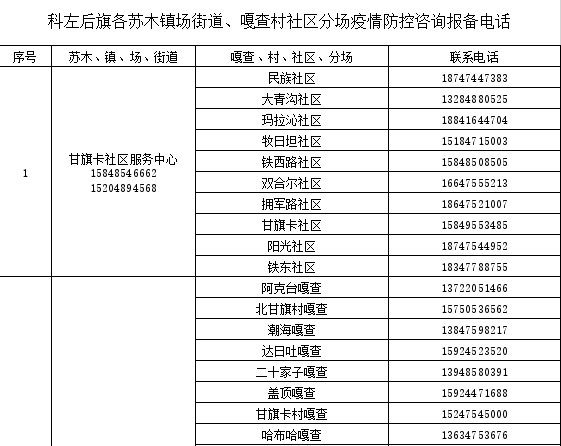 科左后旗各苏木镇场街道、嘎查村社区分场疫情防控咨询报备电话

| 序号 | 苏木、镇、场、街道 | 嘎查、村、社区、分场 | 联系电话 |
|---|---|---|---|
| 1 | 甘旗卡社区服务中心 15848546662 15204894568 | 民族社区 | 18747447383 |
| | | 大青沟社区 | 13284880525 |
| | | 玛拉沁社区 | 18841644704 |
| | | 牧日坦社区 | 15184715003 |
| | | 铁西路社区 | 15848508505 |
| | | 双合尔社区 | 16647555213 |
| | | 拥军路社区 | 18647521007 |
| | | 甘旗卡社区 | 15849553485 |
| | | 阳光社区 | 18747544952 |
| | | 铁东社区 | 18347788755 |
| | | 阿克台嘎查 | 13722051466 |
| | | 北甘旗村嘎查 | 15750536562 |
| | | 潮海嘎查 | 13847598217 |
| | | 达日吐嘎查 | 15924523520 |
| | | 二十家子嘎查 | 13948580391 |
| | | 盖顶嘎查 | 15924471688 |
| | | 甘旗卡村嘎查 | 15247545000 |
| | | 哈布哈嘎查 | 13634753676 |